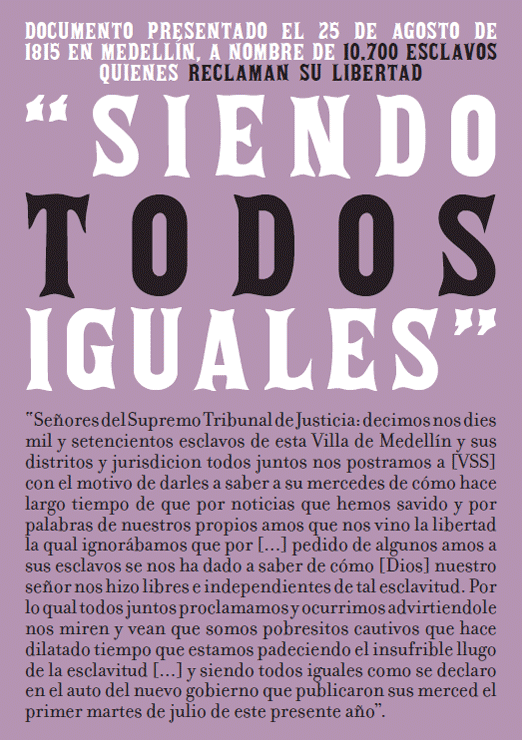 DOCUMENTO PRESENTADO EL 25 DE AGOSTO DE 1815 EN MEDELLÍN, A NOMBRE DE 10.700 ESCLAVOS QUIENES RECLAMAN SU LIBERTAD

"SIENDO TODOS IGUALES"

"Señores del Supremo Tribunal de Justicia: decimos nos dies mil y setencientos esclavos de esta Villa de Medellín y sus distritos y jurisdicion todos juntos nos postramos a [VSS] con el motivo de darles a saber a su mercedes de cómo hace largo tiempo de que por noticias que hemos savido y por palabras de nuestros propios amos que nos vino la libertad la qual ignorábamos que por [...] pedido de algunos amos a sus esclavos se nos ha dado a saber de cómo [Dios] nuestro señor nos hizo libres e independientes de tal esclavitud. Por lo qual todos juntos proclamamos y ocurrimos advirtiendole nos miren y vean que somos pobresitos cautivos que hace dilatado tiempo que estamos padeciendo el insufrible llugo de la esclavitud [...] y siendo todos iguales como se declaro en el auto del nuevo gobierno que publicaron sus merced el primer martes de julio de este presente año".